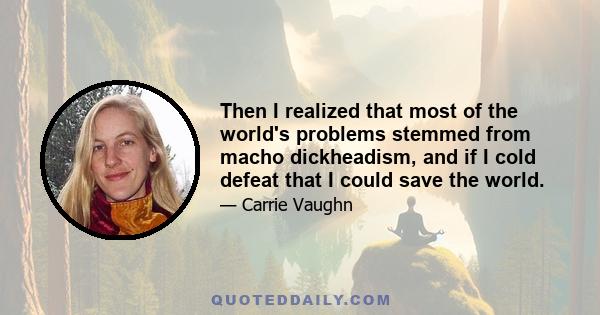 Then I realized that most of the world's problems stemmed from macho dickheadism, and if I cold defeat that I could save the world.

— Carrie Vaughn

QUOTEDDAILY.COM